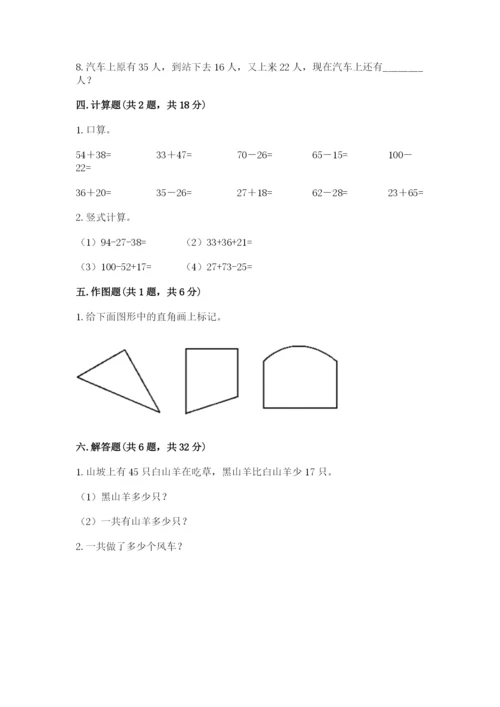 8. 汽车上原有 35 人，到站下去 16 人，又上来 22 人，现在汽车上还有________人？

四. 计算题（共 2 题，共 18 分）

1. 口算。

54＋38=　　33＋47=　　70－26=　　65－15=　　100－22=

36＋20=　　35－26=　　27＋18=　　62－28=　　23＋65=

2. 竖式计算。

（1）94-27-38=　　（2）33+36+21=

（3）100-52+17=　　（4）27+73-25=

五. 作图题（共 1 题，共 6 分）

1. 给下面图形中的直角画上标记。

六. 解答题（共 6 题，共 32 分）

1. 山坡上有 45 只白山羊在吃草，黑山羊比白山羊少 17 只。

（1）黑山羊多少只？

（2）一共有山羊多少只？

2. 一共做了多少个风车？